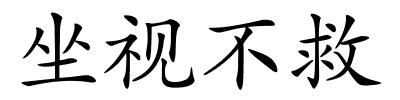 坐视不救